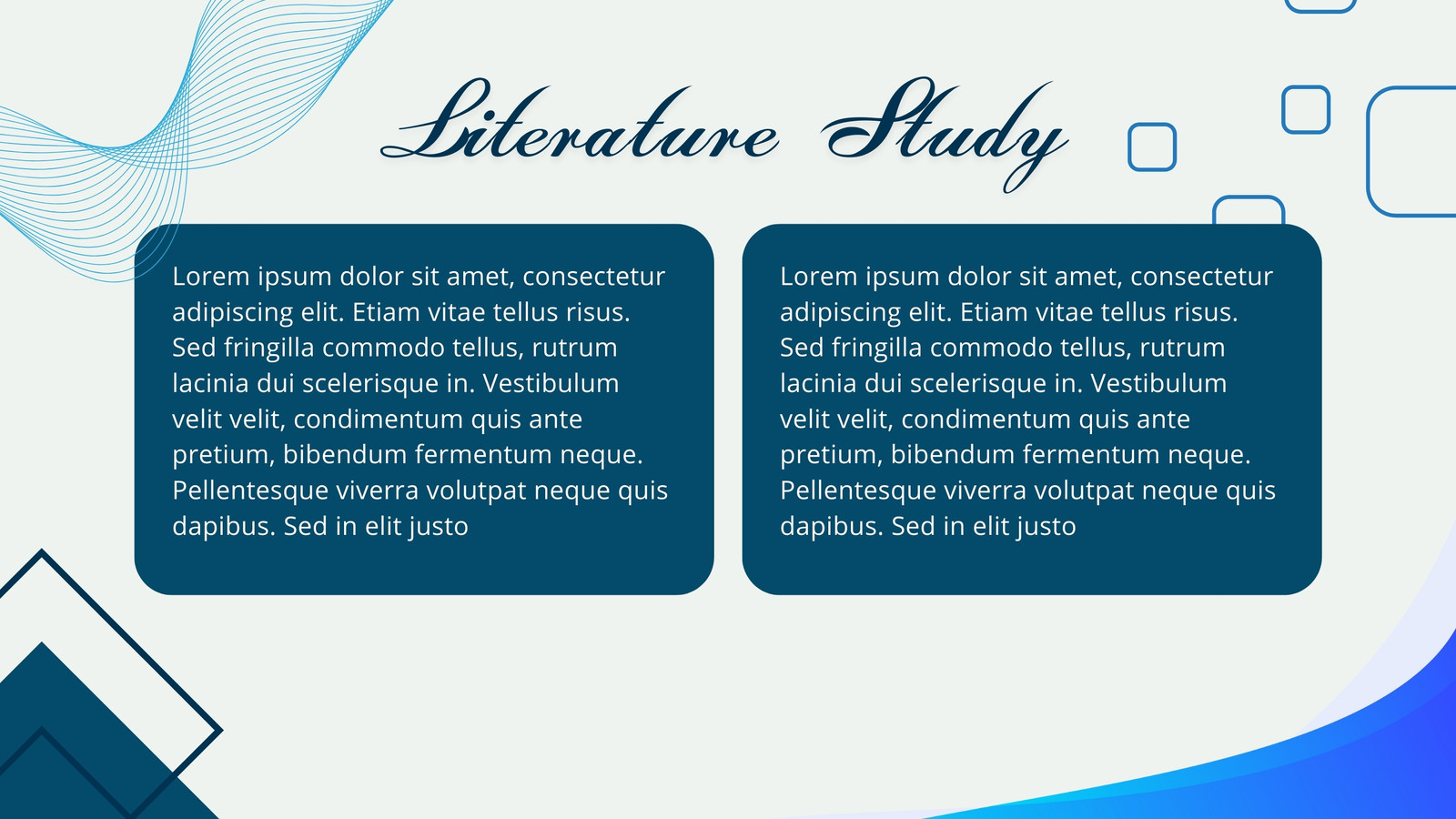 Literature Study

Lorem ipsum dolor sit amet, consectetur adipiscing elit. Etiam vitae tellus risus. Sed fringilla commodo tellus, rutrum lacinia dui scelerisque in. Vestibulum velit velit, condimentum quis ante pretium, bibendum fermentum neque. Pellentesque viverra volutpat neque quis dapibus. Sed in elit justo

Lorem ipsum dolor sit amet, consectetur adipiscing elit. Etiam vitae tellus risus. Sed fringilla commodo tellus, rutrum lacinia dui scelerisque in. Vestibulum velit velit, condimentum quis ante pretium, bibendum fermentum neque. Pellentesque viverra volutpat neque quis dapibus. Sed in elit justo